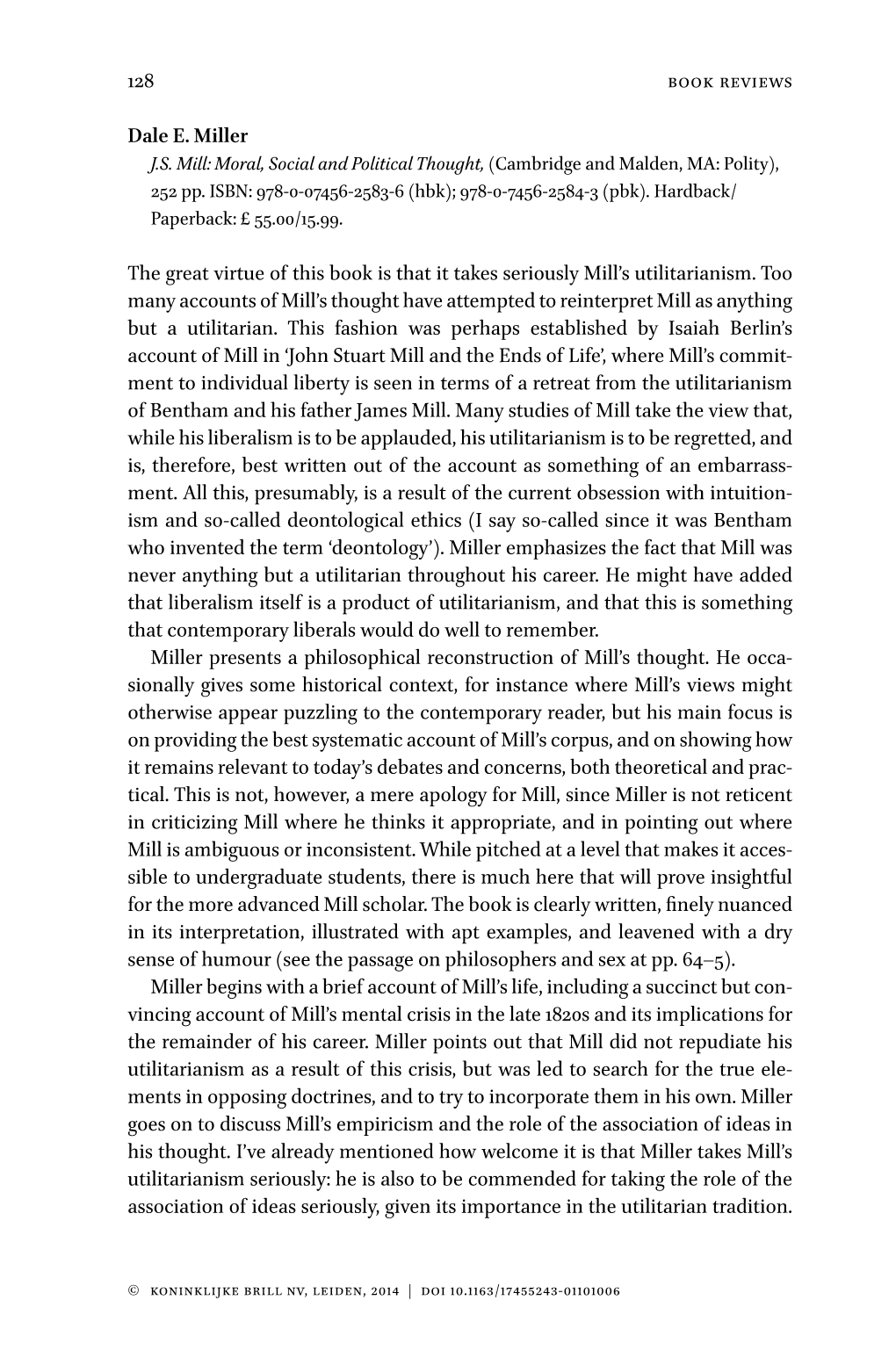 128 BOOK REVIEWS

Dale E. Miller
J.S. Mill: Moral, Social and Political Thought, (Cambridge and Malden, MA: Polity), 252 pp. ISBN: 978-0-07456-2583-6 (hbk); 978-0-7456-2584-3 (pbk). Hardback/Paperback: £ 55.00/15.99.

The great virtue of this book is that it takes seriously Mill's utilitarianism. Too many accounts of Mill's thought have attempted to reinterpret Mill as anything but a utilitarian. This fashion was perhaps established by Isaiah Berlin's account of Mill in 'John Stuart Mill and the Ends of Life', where Mill's commitment to individual liberty is seen in terms of a retreat from the utilitarianism of Bentham and his father James Mill. Many studies of Mill take the view that, while his liberalism is to be applauded, his utilitarianism is to be regretted, and is, therefore, best written out of the account as something of an embarrassment. All this, presumably, is a result of the current obsession with intuitionism and so-called deontological ethics (I say so-called since it was Bentham who invented the term 'deontology'). Miller emphasizes the fact that Mill was never anything but a utilitarian throughout his career. He might have added that liberalism itself is a product of utilitarianism, and that this is something that contemporary liberals would do well to remember.

Miller presents a philosophical reconstruction of Mill's thought. He occasionally gives some historical context, for instance where Mill's views might otherwise appear puzzling to the contemporary reader, but his main focus is on providing the best systematic account of Mill's corpus, and on showing how it remains relevant to today's debates and concerns, both theoretical and practical. This is not, however, a mere apology for Mill, since Miller is not reticent in criticizing Mill where he thinks it appropriate, and in pointing out where Mill is ambiguous or inconsistent. While pitched at a level that makes it accessible to undergraduate students, there is much here that will prove insightful for the more advanced Mill scholar. The book is clearly written, finely nuanced in its interpretation, illustrated with apt examples, and leavened with a dry sense of humour (see the passage on philosophers and sex at pp. 64–5).

Miller begins with a brief account of Mill's life, including a succinct but convincing account of Mill's mental crisis in the late 1820s and its implications for the remainder of his career. Miller points out that Mill did not repudiate his utilitarianism as a result of this crisis, but was led to search for the true elements in opposing doctrines, and to try to incorporate them in his own. Miller goes on to discuss Mill's empiricism and the role of the association of ideas in his thought. I've already mentioned how welcome it is that Miller takes Mill's utilitarianism seriously: he is also to be commended for taking the role of the association of ideas seriously, given its importance in the utilitarian tradition.

© KONINKLIJKE BRILL NV, LEIDEN, 2014 | DOI 10.1163/17455243-01101006